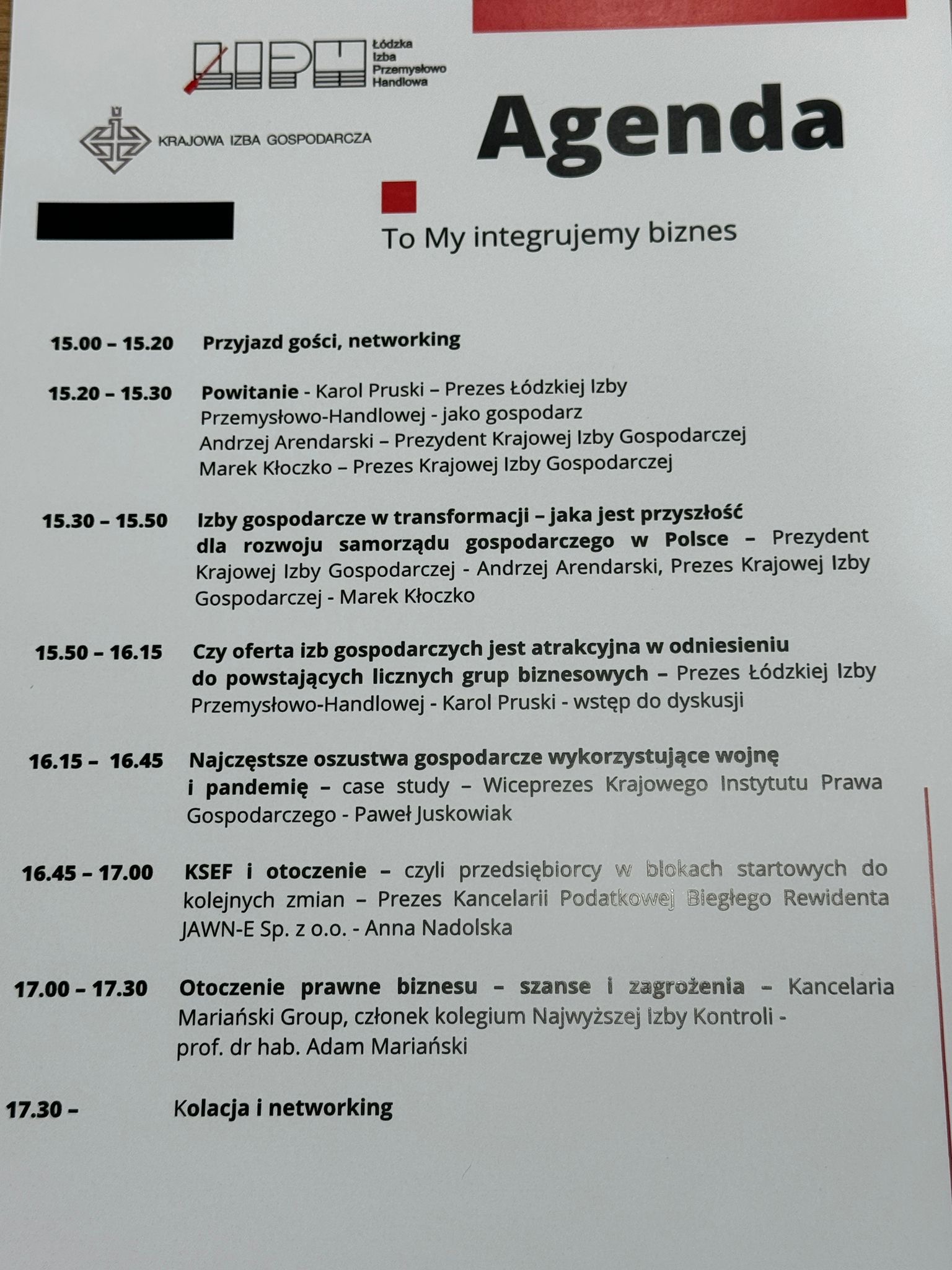 ŁIPH Łódzka Izba Przemysłowo Handlowa

KRAJOWA IZBA GOSPODARCZA

Agenda

To My integrujemy biznes

15.00 – 15.20 Przyjazd gości, networking

15.20 – 15.30 Powitanie - Karol Pruski – Prezes Łódzkiej Izby Przemysłowo-Handlowej - jako gospodarz
Andrzej Arendarski – Prezydent Krajowej Izby Gospodarczej
Marek Kłoczko – Prezes Krajowej Izby Gospodarczej

15.30 – 15.50 Izby gospodarcze w transformacji – jaka jest przyszłość dla rozwoju samorządu gospodarczego w Polsce – Prezydent Krajowej Izby Gospodarczej - Andrzej Arendarski, Prezes Krajowej Izby Gospodarczej - Marek Kłoczko

15.50 – 16.15 Czy oferta izb gospodarczych jest atrakcyjna w odniesieniu do powstających licznych grup biznesowych – Prezes Łódzkiej Izby Przemysłowo-Handlowej - Karol Pruski - wstęp do dyskusji

16.15 – 16.45 Najczęstsze oszustwa gospodarcze wykorzystujące wojnę i pandemię – case study – Wiceprezes Krajowego Instytutu Prawa Gospodarczego - Paweł Juskowiak

16.45 – 17.00 KSEF i otoczenie – czyli przedsiębiorcy w blokach startowych do kolejnych zmian – Prezes Kancelarii Podatkowej Biegłego Rewidenta JAWN-E Sp. z o.o. - Anna Nadolska

17.00 – 17.30 Otoczenie prawne biznesu – szanse i zagrożenia – Kancelaria Mariański Group, członek kolegium Najwyższej Izby Kontroli - prof. dr hab. Adam Mariański

17.30 – Kolacja i networking